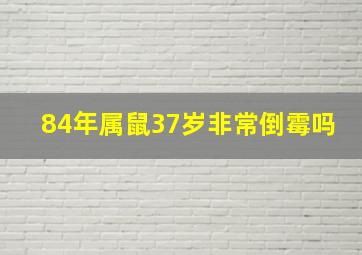 84年属鼠37岁非常倒霉吗